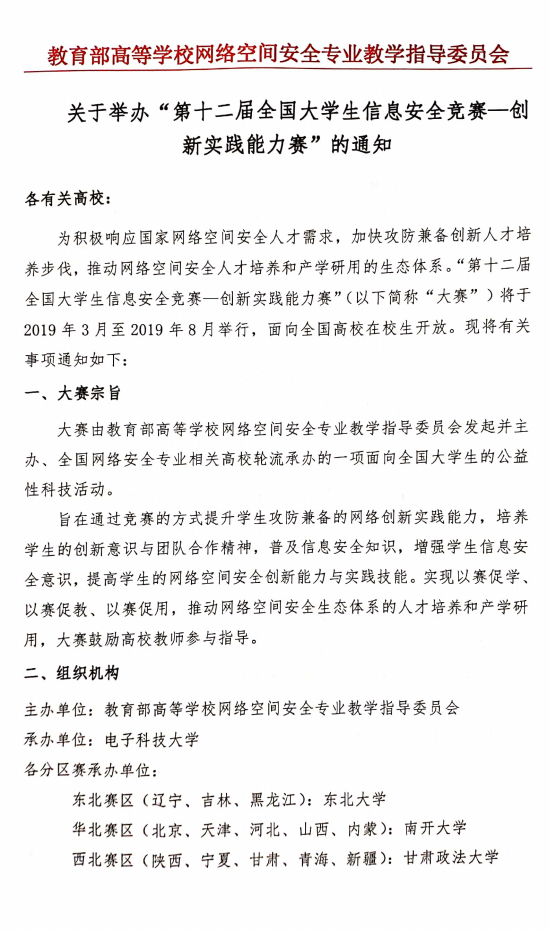 教育部高等学校网络空间安全专业教学指导委员会

关于举办“第十二届全国大学生信息安全竞赛—创新实践能力赛”的通知

各有关高校：

为积极响应国家网络空间安全人才需求，加快攻防兼备创新人才培养步伐，推动网络空间安全人才培养和产学研用的生态体系。“第十二届全国大学生信息安全竞赛—创新实践能力赛”（以下简称“大赛”）将于2019年3月至2019年8月举行，面向全国高校在校生开放。现将有关事项通知如下：

一、大赛宗旨

大赛由教育部高等学校网络空间安全专业教学指导委员会发起并主办、全国网络安全专业相关高校轮流承办的一项面向全国大学生的公益性科技活动。

旨在通过竞赛的方式提升学生攻防兼备的网络创新实践能力，培养学生的创新意识与团队合作精神，普及信息安全知识，增强学生信息安全意识，提高学生的网络空间安全创新能力与实践技能。实现以赛促学、以赛促教、以赛促用，推动网络空间安全生态体系的人才培养和产学研用，大赛鼓励高校教师参与指导。

二、组织机构

主办单位：教育部高等学校网络空间安全专业教学指导委员会

承办单位：电子科技大学

各分区赛承办单位：

东北赛区（辽宁、吉林、黑龙江）：东北大学

华北赛区（北京、天津、河北、山西、内蒙）：南开大学

西北赛区（陕西、宁夏、甘肃、青海、新疆）：甘肃政法大学